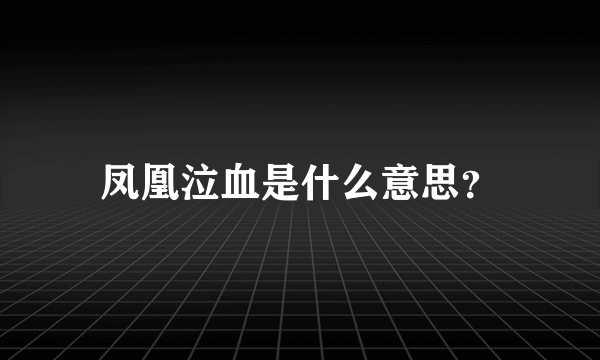 凤凰泣血是什么意思？